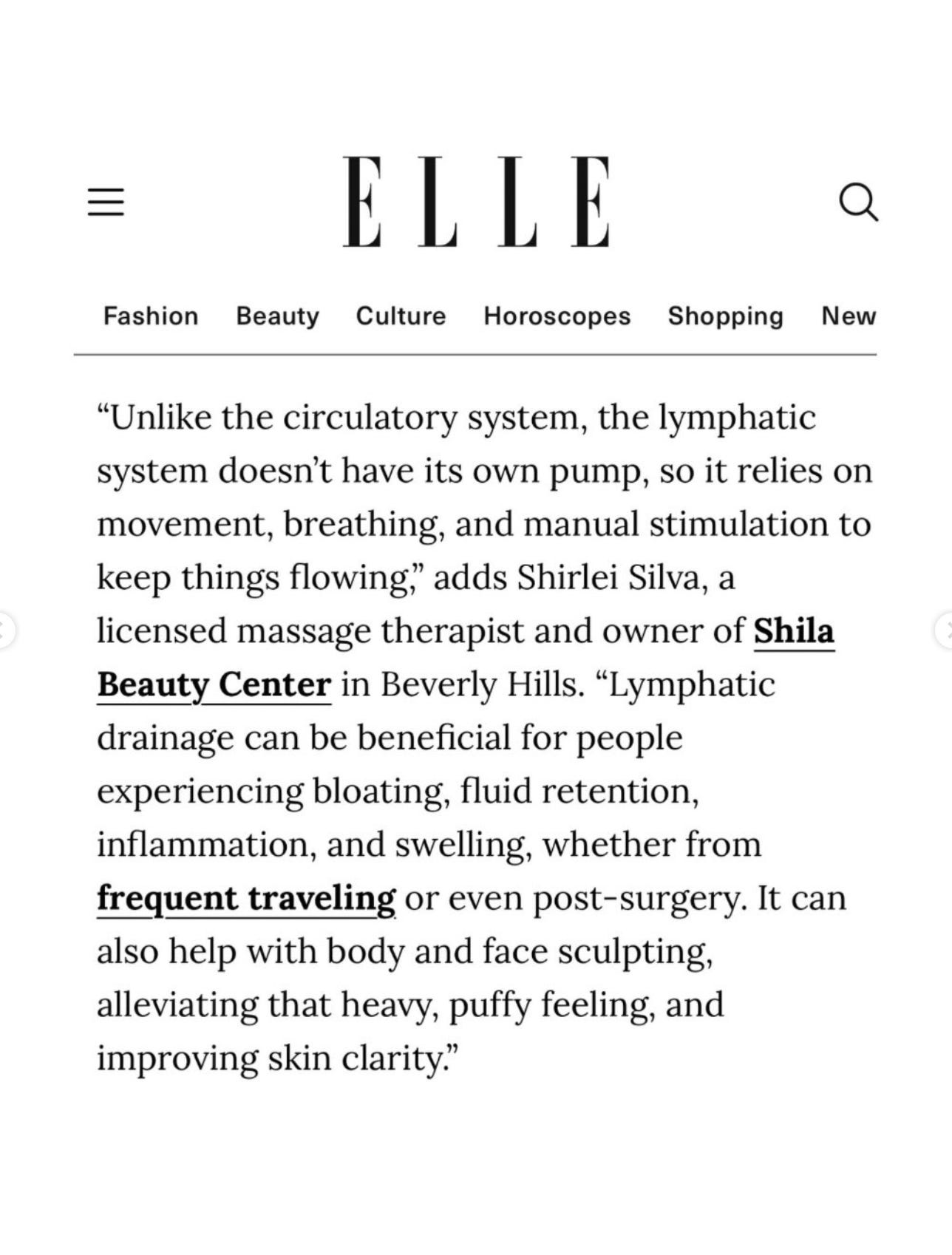 ELLE

Fashion Beauty Culture Horoscopes Shopping New

“Unlike the circulatory system, the lymphatic system doesn’t have its own pump, so it relies on movement, breathing, and manual stimulation to keep things flowing,” adds Shirlei Silva, a licensed massage therapist and owner of Shila Beauty Center in Beverly Hills. “Lymphatic drainage can be beneficial for people experiencing bloating, fluid retention, inflammation, and swelling, whether from frequent traveling or even post-surgery. It can also help with body and face sculpting, alleviating that heavy, puffy feeling, and improving skin clarity.”